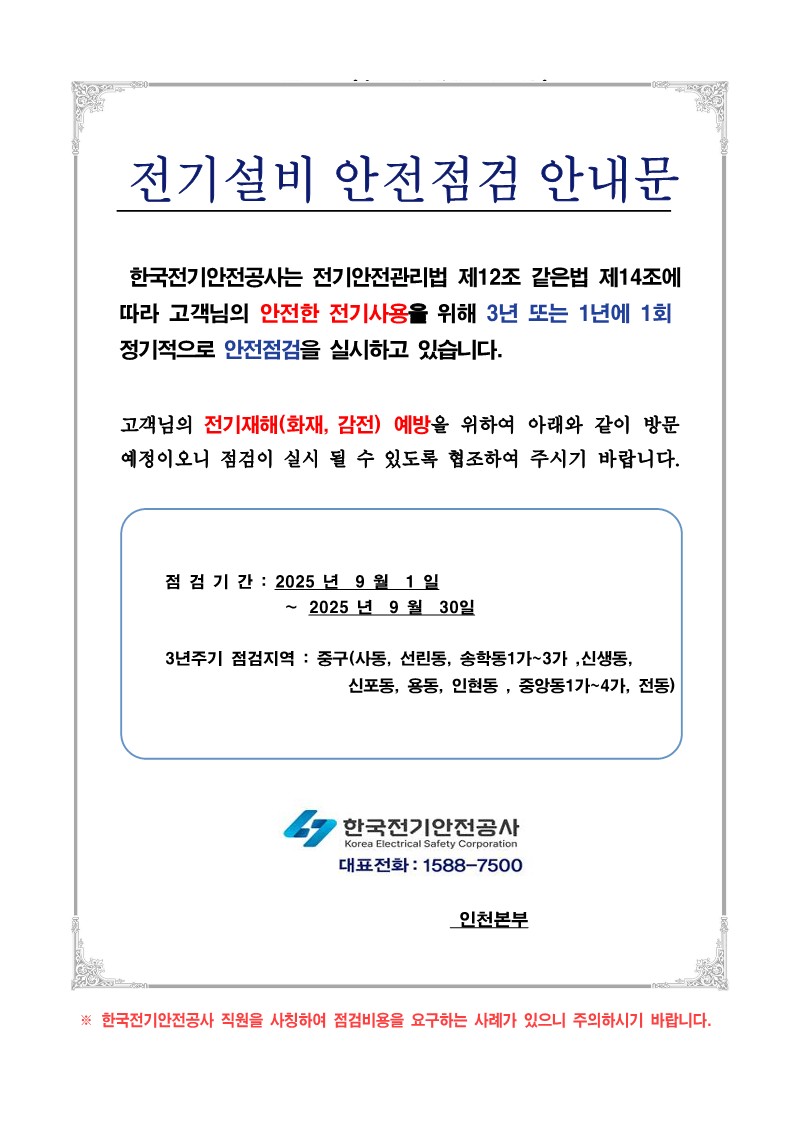 전기설비 안전점검 안내문

한국전기안전공사는 전기안전관리법 제12조 같은법 제14조에 따라 고객님의 안전한 전기사용을 위해 3년 또는 1년에 1회 정기적으로 안전점검을 실시하고 있습니다.

고객님의 전기재해(화재, 감전) 예방을 위하여 아래와 같이 방문 예정이오니 점검이 실시 될 수 있도록 협조하여 주시기 바랍니다.

점 검 기 간 : 2025 년 9 월 1 일
~ 2025 년 9 월 30일

3년주기 점검지역 : 중구(사동, 선린동, 송학동1가~3가 ,신생동, 신포동, 용동, 인현동 , 중앙동1가~4가, 전동)

한국전기안전공사
Korea Electrical Safety Corporation
대표전화 : 1588-7500

인천본부

※ 한국전기안전공사 직원을 사칭하여 점검비용을 요구하는 사례가 있으니 주의하시기 바랍니다.